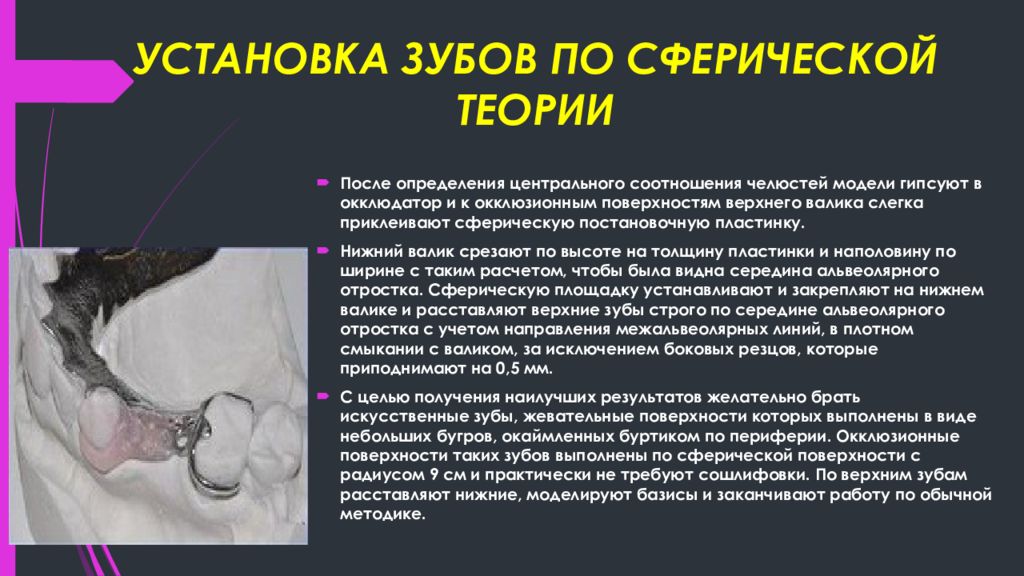 УСТАНОВКА ЗУБОВ ПО СФЕРИЧЕСКОЙ ТЕОРИИ

После определения центрального соотношения челюстей модели гипсуют в окклюдатор и к окклюзионным поверхностям верхнего валика слегка приклеивают сферическую постановочную пластинку.

Нижний валик срезают по высоте на толщину пластинки и наполовину по ширине с таким расчетом, чтобы была видна середина альвеолярного отростка. Сферическую площадку устанавливают и закрепляют на нижнем валике и расставляют верхние зубы строго по середине альвеолярного отростка с учетом направления межальвеолярных линий, в плотном смыкании с валиком, за исключением боковых резцов, которые приподнимают на 0,5 мм.

С целью получения наилучших результатов желательно брать искусственные зубы, жевательные поверхности которых выполнены в виде небольших бугров, окаймленных буртиком по периферии. Окклюзионные поверхности таких зубов выполнены по сферической поверхности с радиусом 9 см и практически не требуют сошлифовки. По верхним зубам расставляют нижние, моделируют базисы и заканчивают работу по обычной методике.